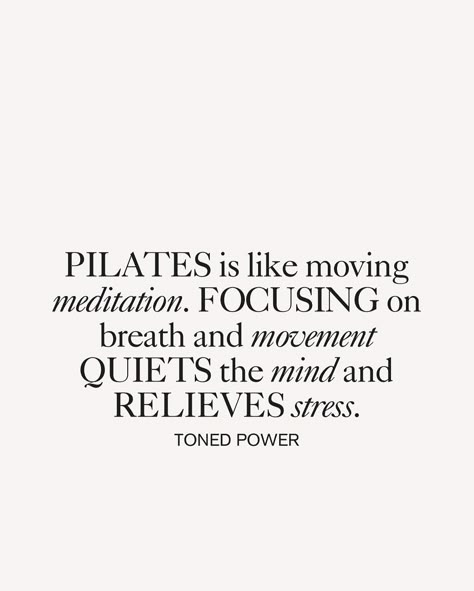 PILATES is like moving meditation. FOCUSING on breath and movement QUIETS the mind and RELIEVES stress.

TONED POWER